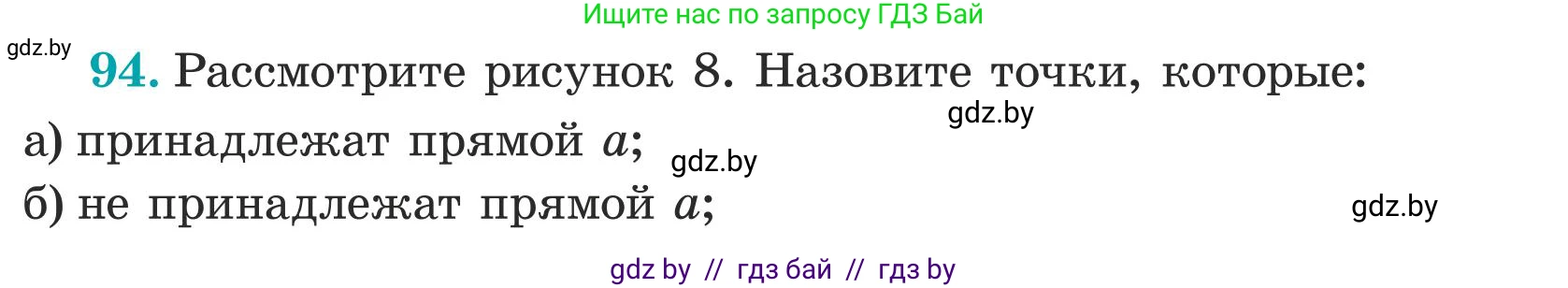 Ищите нас по запросу ГДЗ Бай

gdz.by

94. Рассмотрите рисунок 8. Назовите точки, которые:

gdz.by

а) принадлежат прямой $a$;

gdz.by

б) не принадлежат прямой $a$;

gdz.by

gdz by // гдз бай // гдз by